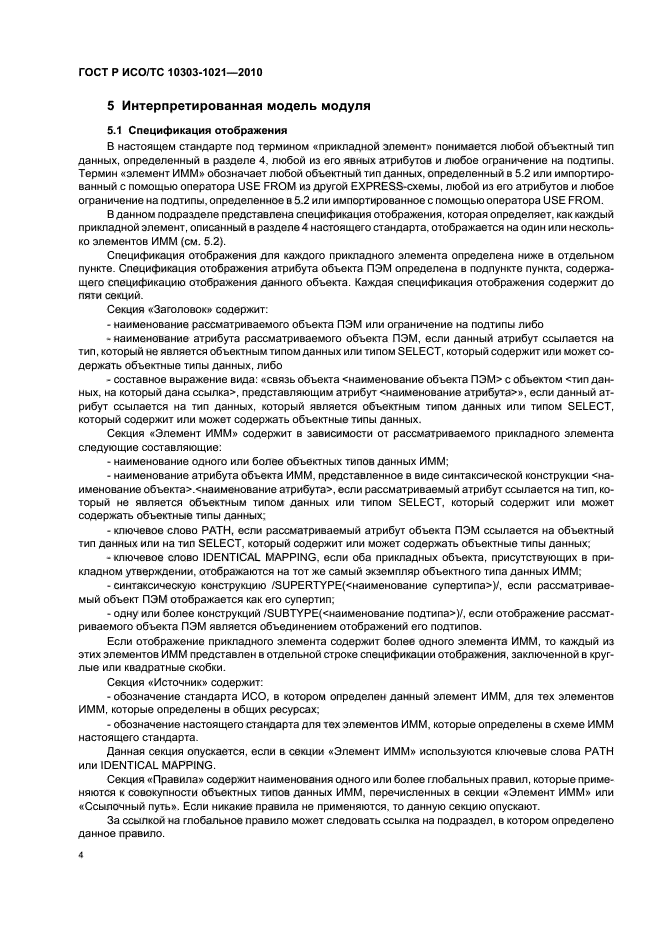 ГОСТ Р ИСО/ТС 10303-1021—2010

5 Интерпретированная модель модуля

5.1 Спецификация отображения

В настоящем стандарте под термином «прикладной элемент» понимается любой объектный тип данных, определенный в разделе 4, любой из его явных атрибутов и любое ограничение на подтипы. Термин «элемент ИММ» обозначает любой объектный тип данных, определенный в 5.2 или импортированный с помощью оператора USE FROM из другой EXPRESS-схемы, любой из его атрибутов и любое ограничение на подтипы, определенное в 5.2 или импортированное с помощью оператора USE FROM.

В данном подразделе представлена спецификация отображения, которая определяет, как каждый прикладной элемент, описанный в разделе 4 настоящего стандарта, отображается на один или несколько элементов ИММ (см. 5.2).

Спецификация отображения для каждого прикладного элемента определена ниже в отдельном пункте. Спецификация отображения атрибута объекта ПЭМ определена в подпункте пункта, содержащего спецификацию отображения данного объекта. Каждая спецификация отображения содержит до пяти секций.

Секция «Заголовок» содержит:

- наименование рассматриваемого объекта ПЭМ или ограничение на подтипы либо

- наименование атрибута рассматриваемого объекта ПЭМ, если данный атрибут ссылается на тип, который не является объектным типом данных или типом SELECT, который содержит или может содержать объектные типы данных, либо

- составное выражение вида: «связь объекта <наименование объекта ПЭМ> с объектом <тип данных, на который дана ссылка>, представляющим атрибут <наименование атрибута>», если данный атрибут ссылается на тип данных, который является объектным типом данных или типом SELECT, который содержит или может содержать объектные типы данных.

Секция «Элемент ИММ» содержит в зависимости от рассматриваемого прикладного элемента следующие составляющие:

- наименование одного или более объектных типов данных ИММ;

- наименование атрибута объекта ИММ, представленное в виде синтаксической конструкции <наименование объекта>.<наименование атрибута>, если рассматриваемый атрибут ссылается на тип, который не является объектным типом данных или типом SELECT, который содержит или может содержать объектные типы данных;

- ключевое слово PATH, если рассматриваемый атрибут объекта ПЭМ ссылается на объектный тип данных или на тип SELECT, который содержит или может содержать объектные типы данных;

- ключевое слово IDENTICAL MAPPING, если оба прикладных объекта, присутствующих в прикладном утверждении, отображаются на тот же самый экземпляр объектного типа данных ИММ;

- синтаксическую конструкцию /SUPERTYPE(<наименование супертипа>)/, если рассматриваемый объект ПЭМ отображается как его супертип;

- одну или более конструкций /SUBTYPE(<наименование подтипа>)/, если отображение рассматриваемого объекта ПЭМ является объединением отображений его подтипов.

Если отображение прикладного элемента содержит более одного элемента ИММ, то каждый из этих элементов ИММ представлен в отдельной строке спецификации отображения, заключенной в круглые или квадратные скобки.

Секция «Источник» содержит:

- обозначение стандарта ИСО, в котором определен данный элемент ИММ, для тех элементов ИММ, которые определены в общих ресурсах;

- обозначение настоящего стандарта для тех элементов ИММ, которые определены в схеме ИММ настоящего стандарта.

Данная секция опускается, если в секции «Элемент ИММ» используются ключевые слова PATH или IDENTICAL MAPPING.

Секция «Правила» содержит наименования одного или более глобальных правил, которые применяются к совокупности объектных типов данных ИММ, перечисленных в секции «Элемент ИММ» или «Ссылочный путь». Если никакие правила не применяются, то данную секцию опускают.

За ссылкой на глобальное правило может следовать ссылка на подраздел, в котором определено данное правило.

4